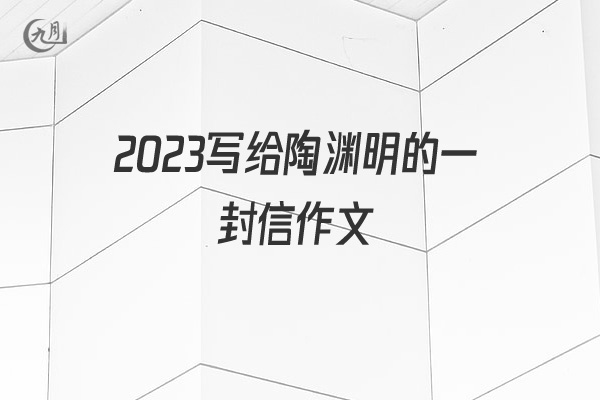 九月

2023写给陶渊明的一封信作文